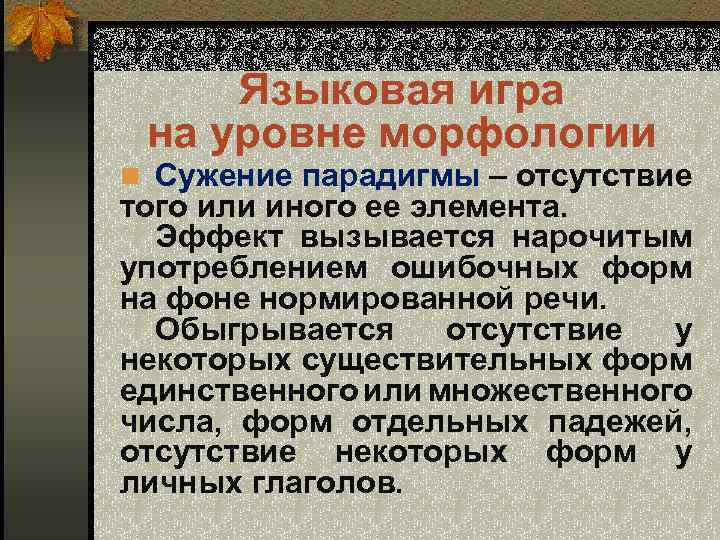 Языковая игра на уровне морфологии

Сужение парадигмы – отсутствие того или иного ее элемента.
Эффект вызывается нарочитым употреблением ошибочных форм на фоне нормированной речи.
Обыгрывается отсутствие у некоторых существительных форм единственного или множественного числа, форм отдельных падежей, отсутствие некоторых форм у личных глаголов.